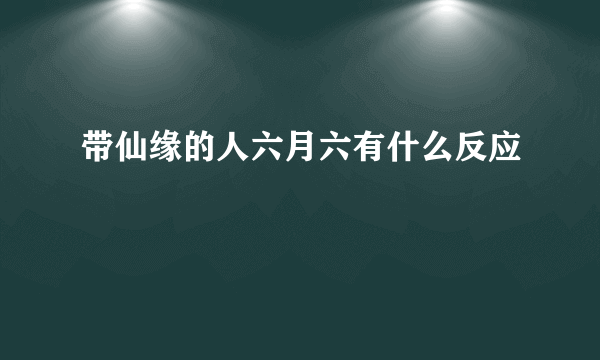 带仙缘的人六月六有什么反应